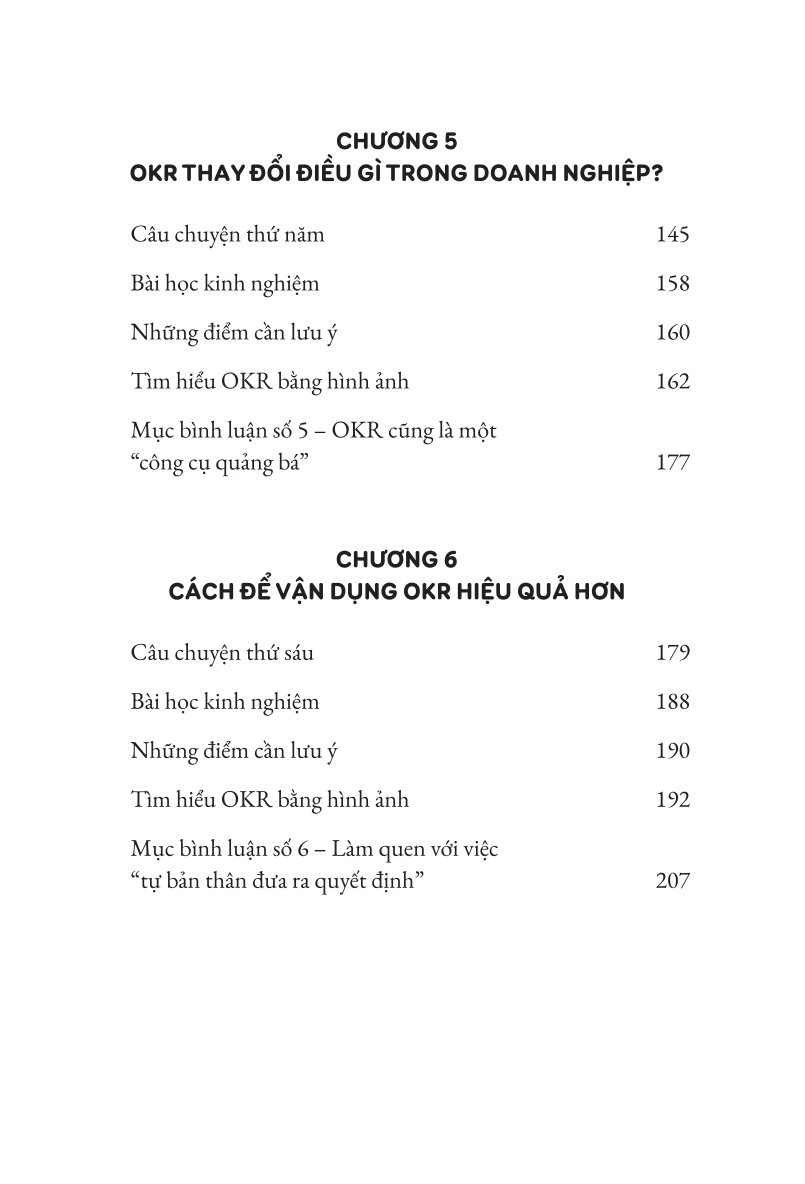 CHƯƠNG 5
OKR THAY ĐỔI ĐIỀU GÌ TRONG DOANH NGHIỆP?

Câu chuyện thứ năm 145

Bài học kinh nghiệm 158

Những điểm cần lưu ý 160

Tìm hiểu OKR bằng hình ảnh 162

Mục bình luận số 5 – OKR cũng là một "công cụ quảng bá" 177

CHƯƠNG 6
CÁCH ĐỂ VẬN DỤNG OKR HIỆU QUẢ HƠN

Câu chuyện thứ sáu 179

Bài học kinh nghiệm 188

Những điểm cần lưu ý 190

Tìm hiểu OKR bằng hình ảnh 192

Mục bình luận số 6 – Làm quen với việc "tự bản thân đưa ra quyết định" 207